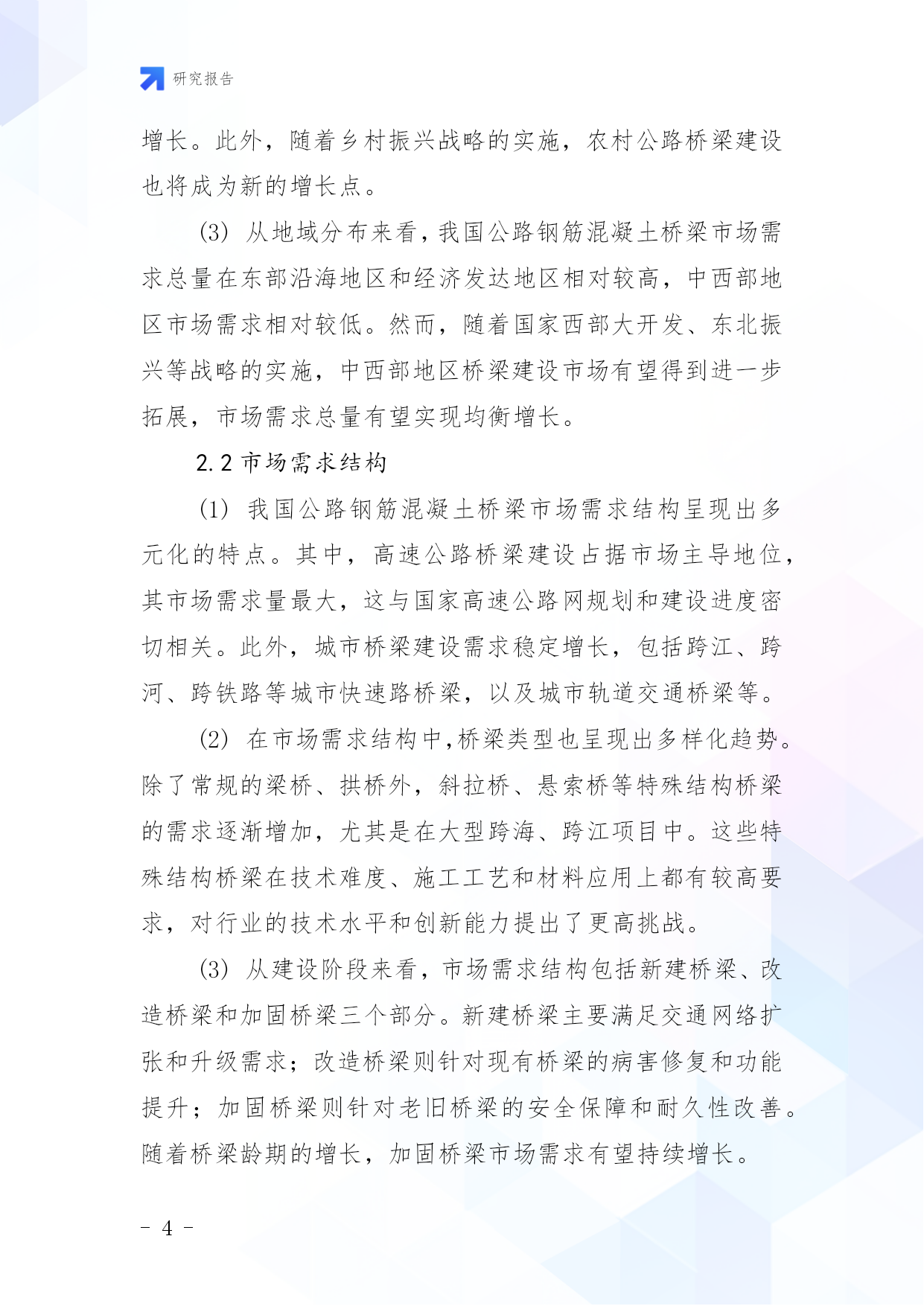 研究报告

增长。此外，随着乡村振兴战略的实施，农村公路桥梁建设也将成为新的增长点。

(3) 从地域分布来看，我国公路钢筋混凝土桥梁市场需求总量在东部沿海地区和经济发达地区相对较高，中西部地区市场需求相对较低。然而，随着国家西部大开发、东北振兴等战略的实施，中西部地区桥梁建设市场有望得到进一步拓展，市场需求总量有望实现均衡增长。

2.2 市场需求结构

(1) 我国公路钢筋混凝土桥梁市场需求结构呈现出多元化的特点。其中，高速公路桥梁建设占据市场主导地位，其市场需求量最大，这与国家高速公路网规划和建设进度密切相关。此外，城市桥梁建设需求稳定增长，包括跨江、跨河、跨铁路等城市快速路桥梁，以及城市轨道交通桥梁等。

(2) 在市场需求结构中,桥梁类型也呈现出多样化趋势。除了常规的梁桥、拱桥外，斜拉桥、悬索桥等特殊结构桥梁的需求逐渐增加，尤其是在大型跨海、跨江项目中。这些特殊结构桥梁在技术难度、施工工艺和材料应用上都有较高要求，对行业的技术水平和创新能力提出了更高挑战。

(3) 从建设阶段来看，市场需求结构包括新建桥梁、改造桥梁和加固桥梁三个部分。新建桥梁主要满足交通网络扩张和升级需求；改造桥梁则针对现有桥梁的病害修复和功能提升；加固桥梁则针对老旧桥梁的安全保障和耐久性改善。随着桥梁龄期的增长，加固桥梁市场需求有望持续增长。

- 4 -